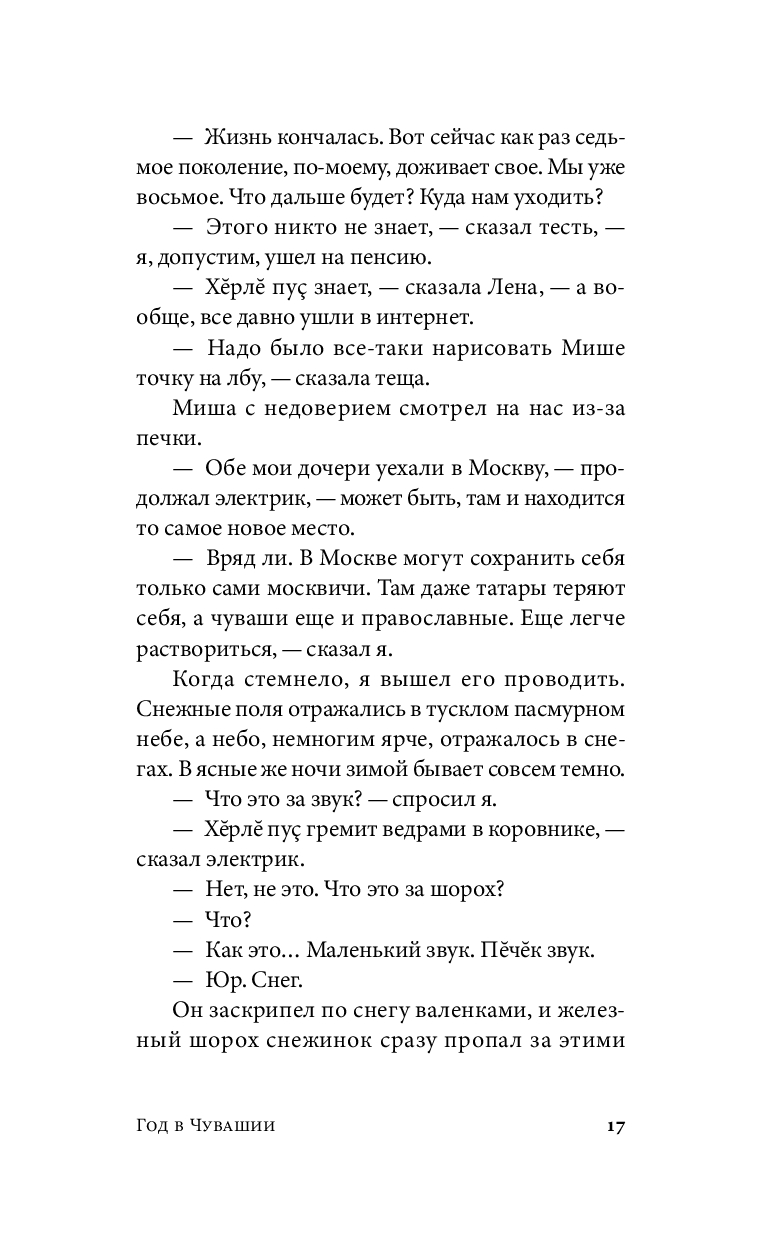 — Жизнь кончалась. Вот сейчас как раз седьмое поколение, по-моему, доживает свое. Мы уже восьмое. Что дальше будет? Куда нам уходить?

— Этого никто не знает, — сказал тесть, — я, допустим, ушел на пенсию.

— Хӗрлӗ пуҫ знает, — сказала Лена, — а вообще, все давно ушли в интернет.

— Надо было все-таки нарисовать Мише точку на лбу, — сказала теща.

Миша с недоверием смотрел на нас из-за печки.

— Обе мои дочери уехали в Москву, — продолжал электрик, — может быть, там и находится то самое новое место.

— Вряд ли. В Москве могут сохранить себя только сами москвичи. Там даже татары теряют себя, а чуваши еще и православные. Еще легче раствориться, — сказал я.

Когда стемнело, я вышел его проводить. Снежные поля отражались в тусклом пасмурном небе, а небо, немногим ярче, отражалось в снегах. В ясные же ночи зимой бывает совсем темно.

— Что это за звук? — спросил я.

— Хӗрлӗ пуҫ гремит ведрами в коровнике, — сказал электрик.

— Нет, не это. Что это за шорох?

— Что?

— Как это... Маленький звук. Пӗчӗк звук.

— Юр. Снег.

Он заскрипел по снегу валенками, и железный шорох снежинок сразу пропал за этими

Год в Чувашии

17